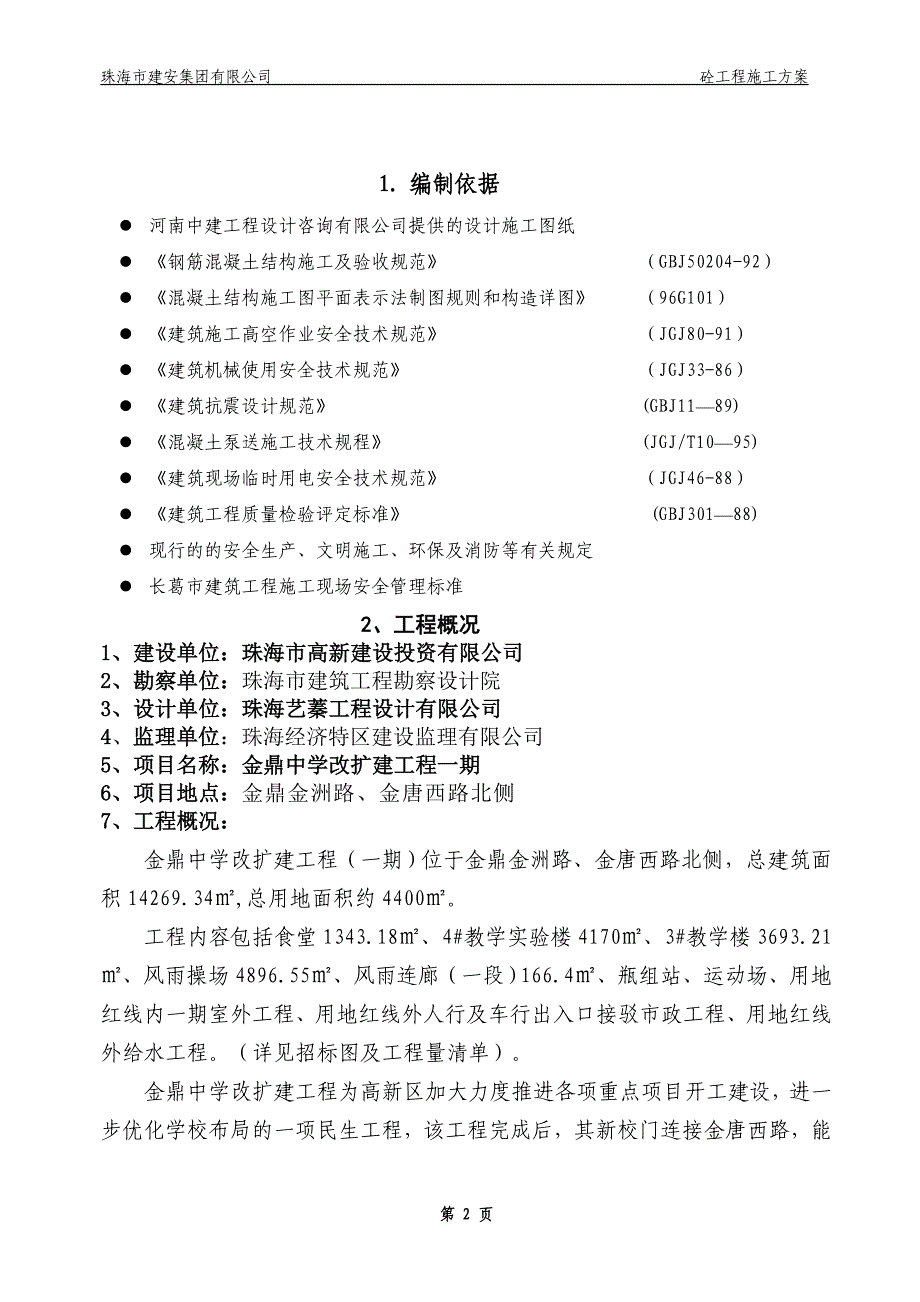 珠海市建安集团有限公司　　砼工程施工方案

1. 编制依据

● 河南中建工程设计咨询有限公司提供的设计施工图纸
● 《钢筋混凝土结构施工及验收规范》 (GBJ50204-92)
● 《混凝土结构施工图平面表示法制图规则和构造详图》 (96G101)
● 《建筑施工高空作业安全技术规范》 (JGJ80-91)
● 《建筑机械使用安全技术规范》 (JGJ33-86)
● 《建筑抗震设计规范》 (GBJ11—89)
● 《混凝土泵送施工技术规程》 (JGJ/T10—95)
● 《建筑现场临时用电安全技术规范》 (JGJ46-88)
● 《建筑工程质量检验评定标准》 (GBJ301—88)
● 现行的的安全生产、文明施工、环保及消防等有关规定
● 长葛市建筑工程施工现场安全管理标准

2、工程概况

1、建设单位：珠海市高新建设投资有限公司
2、勘察单位：珠海市建筑工程勘察设计院
3、设计单位：珠海艺蓁工程设计有限公司
4、监理单位：珠海经济特区建设监理有限公司
5、项目名称：金鼎中学改扩建工程一期
6、项目地点：金鼎金洲路、金唐西路北侧
7、工程概况：

金鼎中学改扩建工程（一期）位于金鼎金洲路、金唐西路北侧，总建筑面积 14269.34㎡,总用地面积约 4400㎡。

工程内容包括食堂 1343.18㎡、4#教学实验楼 4170㎡、3#教学楼 3693.21㎡、风雨操场 4896.55㎡、风雨连廊（一段）166.4㎡、瓶组站、运动场、用地红线内一期室外工程、用地红线外人行及车行出入口接驳市政工程、用地红线外给水工程。（详见招标图及工程量清单）。

金鼎中学改扩建工程为高新区加大力度推进各项重点项目开工建设，进一步优化学校布局的一项民生工程，该工程完成后，其新校门连接金唐西路，能

第 2 页